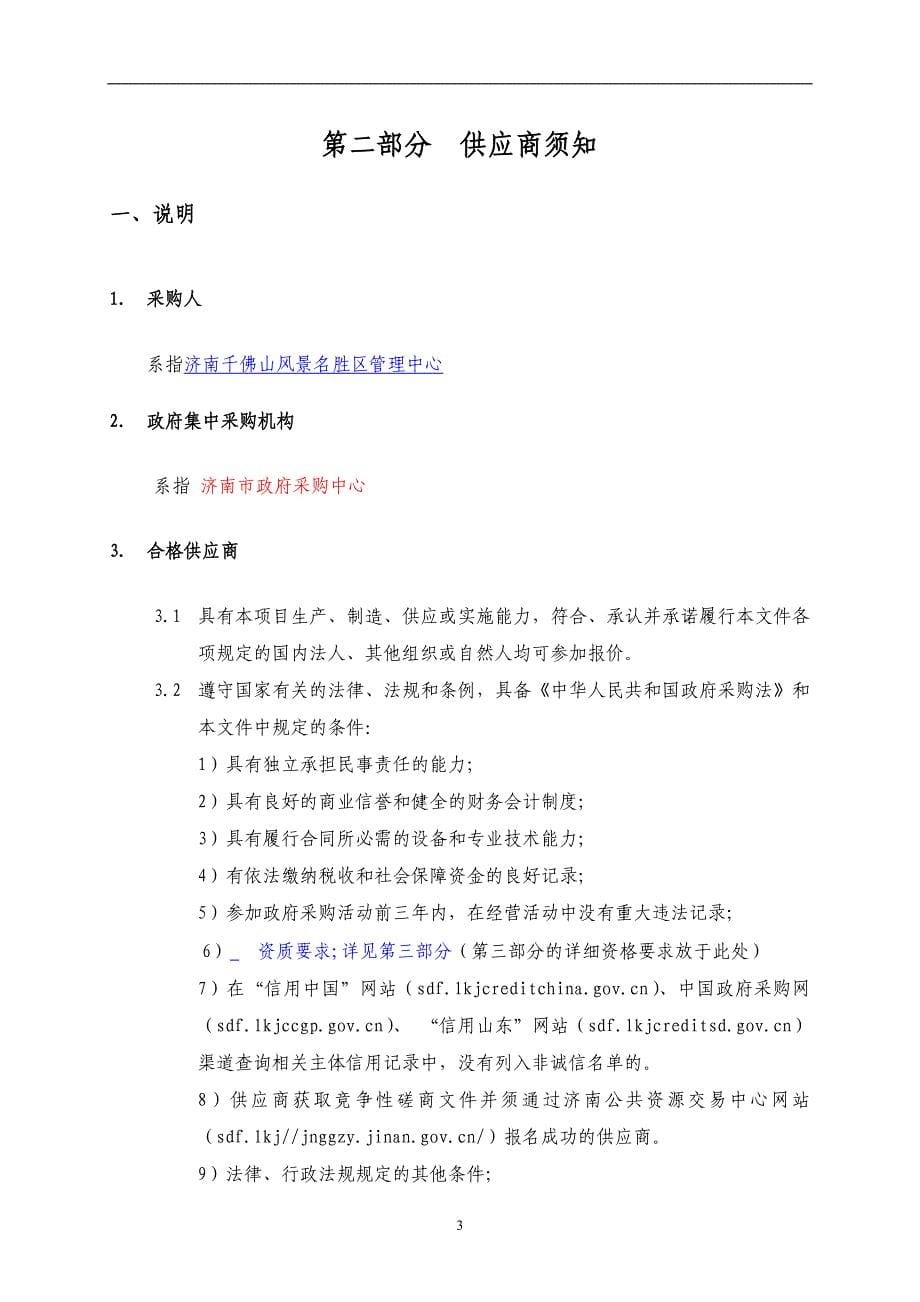 第二部分　供应商须知

一、说明

1.　采购人

系指济南千佛山风景名胜区管理中心

2.　政府集中采购机构

系指 济南市政府采购中心

3.　合格供应商

3.1　具有本项目生产、制造、供应或实施能力，符合、承认并承诺履行本文件各项规定的国内法人、其他组织或自然人均可参加报价。

3.2　遵守国家有关的法律、法规和条例，具备《中华人民共和国政府采购法》和本文件中规定的条件:

1）具有独立承担民事责任的能力;

2）具有良好的商业信誉和健全的财务会计制度;

3）具有履行合同所必需的设备和专业技术能力;

4）有依法缴纳税收和社会保障资金的良好记录;

5）参加政府采购活动前三年内，在经营活动中没有重大违法记录;

6）_　资质要求;详见第三部分（第三部分的详细资格要求放于此处）

7）在“信用中国”网站（sdf.lkjcreditchina.gov.cn)、中国政府采购网（sdf.lkjccgp.gov.cn)、“信用山东”网站（sdf.lkjcreditsd.gov.cn）渠道查询相关主体信用记录中，没有列入非诚信名单的。

8）供应商获取竞争性磋商文件并须通过济南公共资源交易中心网站（sdf.lkj//jnggzy.jinan.gov.cn/）报名成功的供应商。

9）法律、行政法规规定的其他条件;

3